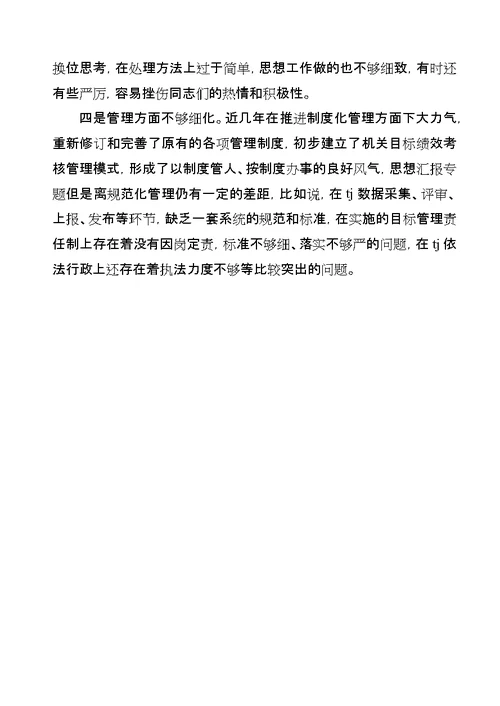 换位思考，在处理方法上过于简单，思想工作做的也不够细致，有时还有些严厉，容易挫伤同志们的热情和积极性。

四是管理方面不够细化。近几年在推进制度化管理方面下大力气，重新修订和完善了原有的各项管理制度，初步建立了机关目标绩效考核管理模式，形成了以制度管人、按制度办事的良好风气，思想汇报专题但是离规范化管理仍有一定的差距，比如说，在tj数据采集、评审、上报、发布等环节，缺乏一套系统的规范和标准，在实施的目标管理责任制上存在着没有因岗定责，标准不够细、落实不够严的问题，在tj依法行政上还存在着执法力度不够等比较突出的问题。